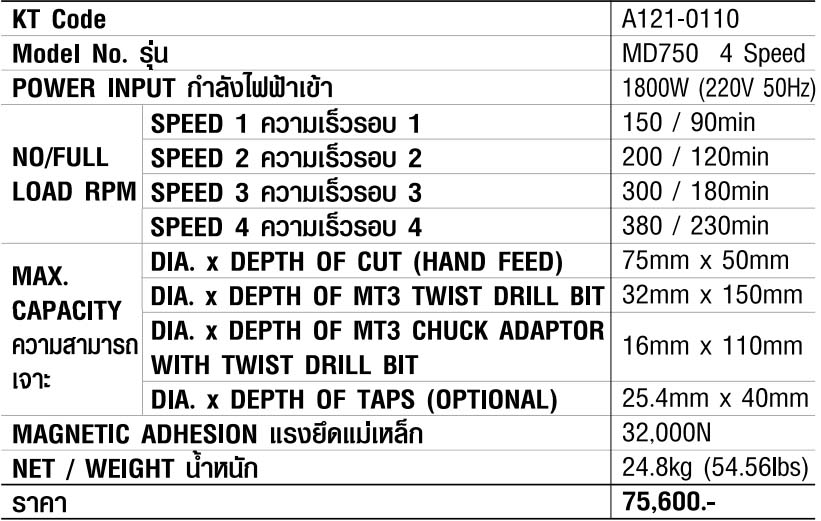 | KT Code | | A121-0110 |
|---|---|---|
| Model No. รุ่น | | MD750 4 Speed |
| POWER INPUT กำลังไฟฟ้าเข้า | | 1800W (220V 50Hz) |
| NO/FULL LOAD RPM | SPEED 1 ความเร็วรอบ 1 | 150 / 90min |
| | SPEED 2 ความเร็วรอบ 2 | 200 / 120min |
| | SPEED 3 ความเร็วรอบ 3 | 300 / 180min |
| | SPEED 4 ความเร็วรอบ 4 | 380 / 230min |
| MAX. CAPACITY ความสามารถเจาะ | DIA. x DEPTH OF CUT (HAND FEED) | 75mm x 50mm |
| | DIA. x DEPTH OF MT3 TWIST DRILL BIT | 32mm x 150mm |
| | DIA. x DEPTH OF MT3 CHUCK ADAPTOR WITH TWIST DRILL BIT | 16mm x 110mm |
| | DIA. x DEPTH OF TAPS (OPTIONAL) | 25.4mm x 40mm |
| MAGNETIC ADHESION แรงยึดแม่เหล็ก | | 32,000N |
| NET / WEIGHT น้ำหนัก | | 24.8kg (54.56lbs) |
| ราคา | | 75,600.- |